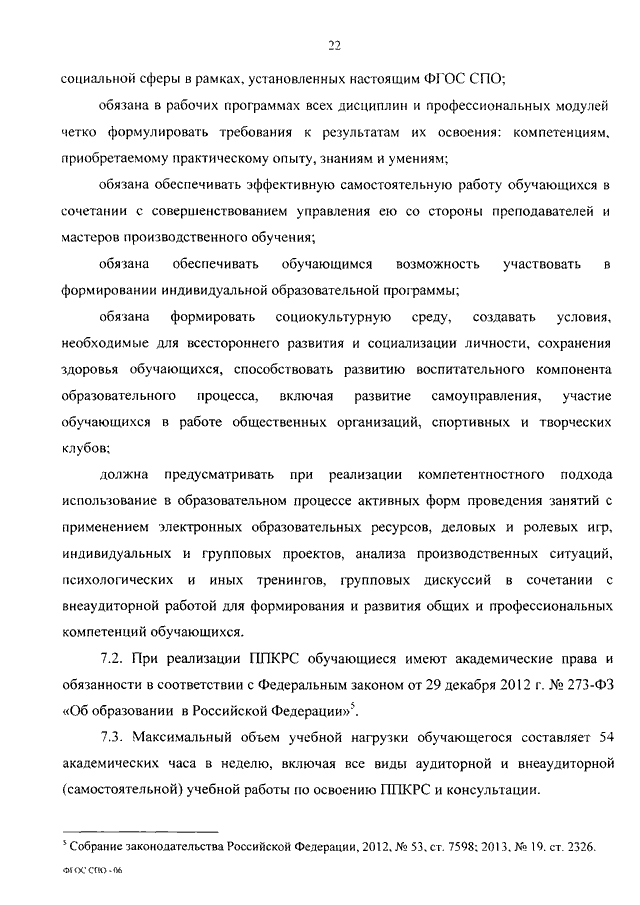 22

социальной сферы в рамках, установленных настоящим ФГОС СПО;

обязана в рабочих программах всех дисциплин и профессиональных модулей четко формулировать требования к результатам их освоения: компетенциям, приобретаемому практическому опыту, знаниям и умениям;

обязана обеспечивать эффективную самостоятельную работу обучающихся в сочетании с совершенствованием управления ею со стороны преподавателей и мастеров производственного обучения;

обязана обеспечивать обучающимся возможность участвовать в формировании индивидуальной образовательной программы;

обязана формировать социокультурную среду, создавать условия, необходимые для всестороннего развития и социализации личности, сохранения здоровья обучающихся, способствовать развитию воспитательного компонента образовательного процесса, включая развитие самоуправления, участие обучающихся в работе общественных организаций, спортивных и творческих клубов;

должна предусматривать при реализации компетентностного подхода использование в образовательном процессе активных форм проведения занятий с применением электронных образовательных ресурсов, деловых и ролевых игр, индивидуальных и групповых проектов, анализа производственных ситуаций, психологических и иных тренингов, групповых дискуссий в сочетании с внеаудиторной работой для формирования и развития общих и профессиональных компетенций обучающихся.

7.2. При реализации ППКРС обучающиеся имеют академические права и обязанности в соответствии с Федеральным законом от 29 декабря 2012 г. № 273-ФЗ «Об образовании в Российской Федерации»$^5$.

7.3. Максимальный объем учебной нагрузки обучающегося составляет 54 академических часа в неделю, включая все виды аудиторной и внеаудиторной (самостоятельной) учебной работы по освоению ППКРС и консультации.

$^5$ Собрание законодательства Российской Федерации, 2012, № 53, ст. 7598; 2013, № 19, ст. 2326.

ФГОС СПО - 06